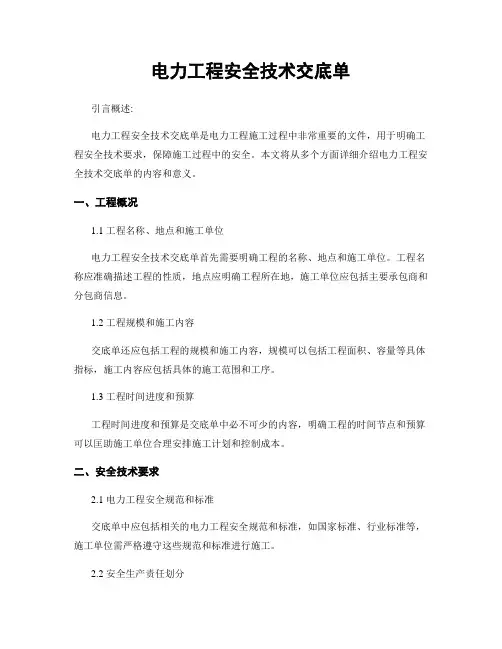 电力工程安全技术交底单

引言概述:

电力工程安全技术交底单是电力工程施工过程中非常重要的文件，用于明确工程安全技术要求，保障施工过程中的安全。本文将从多个方面详细介绍电力工程安全技术交底单的内容和意义。

一、工程概况

1.1 工程名称、地点和施工单位

电力工程安全技术交底单首先需要明确工程的名称、地点和施工单位。工程名称应准确描述工程的性质，地点应明确工程所在地，施工单位应包括主要承包商和分包商信息。

1.2 工程规模和施工内容

交底单还应包括工程的规模和施工内容，规模可以包括工程面积、容量等具体指标，施工内容应包括具体的施工范围和工序。

1.3 工程时间进度和预算

工程时间进度和预算是交底单中必不可少的内容，明确工程的时间节点和预算可以匡助施工单位合理安排施工计划和控制成本。

二、安全技术要求

2.1 电力工程安全规范和标准

交底单中应包括相关的电力工程安全规范和标准，如国家标准、行业标准等，施工单位需严格遵守这些规范和标准进行施工。

2.2 安全生产责任划分